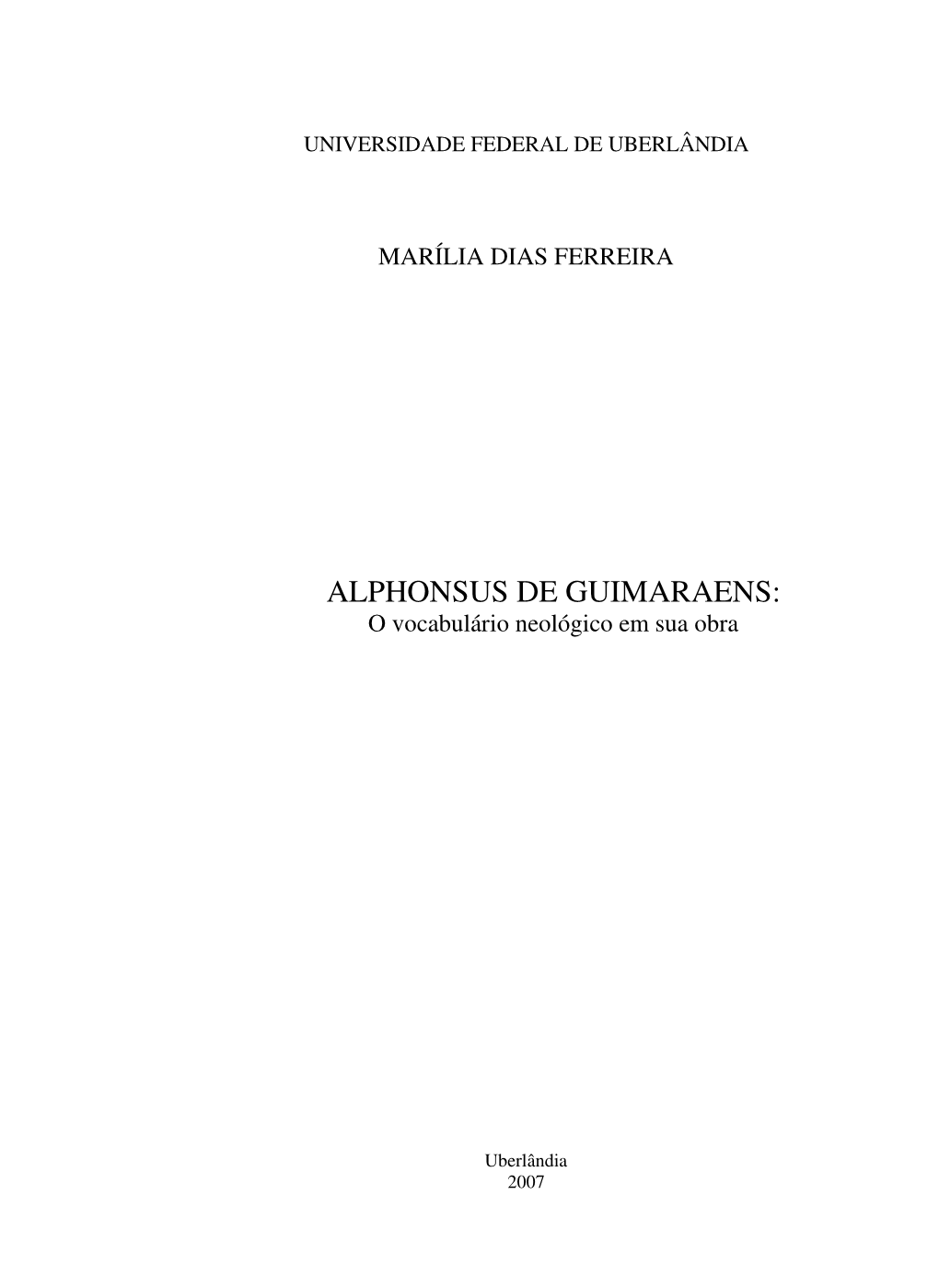 UNIVERSIDADE FEDERAL DE UBERLÂNDIA

MARÍLIA DIAS FERREIRA

ALPHONSUS DE GUIMARAENS:
O vocabulário neológico em sua obra

Uberlândia
2007